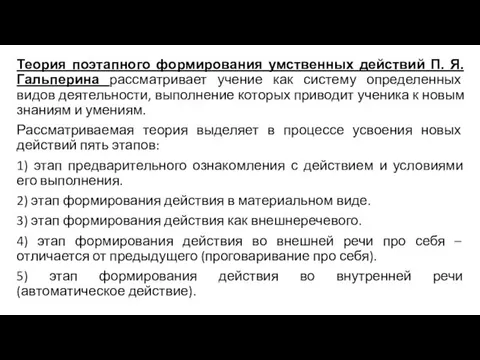 Теория поэтапного формирования умственных действий П. Я. Гальперина рассматривает учение как систему определенных видов деятельности, выполнение которых приводит ученика к новым знаниям и умениям.

Рассматриваемая теория выделяет в процессе усвоения новых действий пять этапов:

1) этап предварительного ознакомления с действием и условиями его выполнения.

2) этап формирования действия в материальном виде.

3) этап формирования действия как внешнеречевого.

4) этап формирования действия во внешней речи про себя – отличается от предыдущего (проговаривание про себя).

5) этап формирования действия во внутренней речи (автоматическое действие).